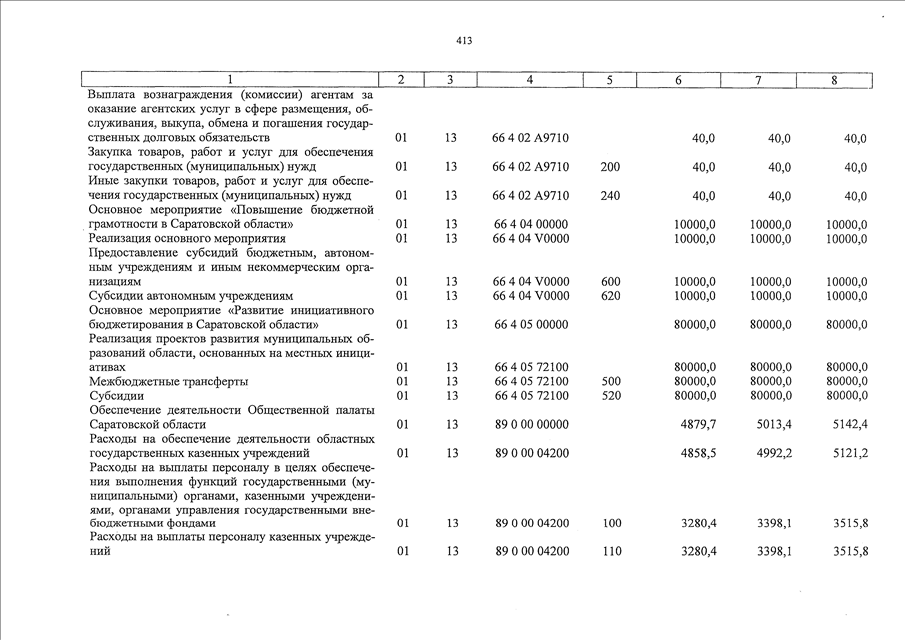 413

| 1 | 2 | 3 | 4 | 5 | 6 | 7 | 8 |
|---|---|---|---|---|---|---|---|
| Выплата вознаграждения (комиссии) агентам за оказание агентских услуг в сфере размещения, обслуживания, выкупа, обмена и погашения государственных долговых обязательств | 01 | 13 | 66 4 02 A9710 | | 40,0 | 40,0 | 40,0 |
| Закупка товаров, работ и услуг для обеспечения государственных (муниципальных) нужд | 01 | 13 | 66 4 02 A9710 | 200 | 40,0 | 40,0 | 40,0 |
| Иные закупки товаров, работ и услуг для обеспечения государственных (муниципальных) нужд | 01 | 13 | 66 4 02 A9710 | 240 | 40,0 | 40,0 | 40,0 |
| Основное мероприятие «Повышение бюджетной грамотности в Саратовской области» | 01 | 13 | 66 4 04 00000 | | 10000,0 | 10000,0 | 10000,0 |
| Реализация основного мероприятия | 01 | 13 | 66 4 04 V0000 | | 10000,0 | 10000,0 | 10000,0 |
| Предоставление субсидий бюджетным, автономным учреждениям и иным некоммерческим организациям | 01 | 13 | 66 4 04 V0000 | 600 | 10000,0 | 10000,0 | 10000,0 |
| Субсидии автономным учреждениям | 01 | 13 | 66 4 04 V0000 | 620 | 10000,0 | 10000,0 | 10000,0 |
| Основное мероприятие «Развитие инициативного бюджетирования в Саратовской области» | 01 | 13 | 66 4 05 00000 | | 80000,0 | 80000,0 | 80000,0 |
| Реализация проектов развития муниципальных образований области, основанных на местных инициативах | 01 | 13 | 66 4 05 72100 | | 80000,0 | 80000,0 | 80000,0 |
| Межбюджетные трансферты | 01 | 13 | 66 4 05 72100 | 500 | 80000,0 | 80000,0 | 80000,0 |
| Субсидии | 01 | 13 | 66 4 05 72100 | 520 | 80000,0 | 80000,0 | 80000,0 |
| Обеспечение деятельности Общественной палаты Саратовской области | 01 | 13 | 89 0 00 00000 | | 4879,7 | 5013,4 | 5142,4 |
| Расходы на обеспечение деятельности областных государственных казенных учреждений | 01 | 13 | 89 0 00 04200 | | 4858,5 | 4992,2 | 5121,2 |
| Расходы на выплаты персоналу в целях обеспечения выполнения функций государственными (муниципальными) органами, казенными учреждениями, органами управления государственными внебюджетными фондами | 01 | 13 | 89 0 00 04200 | 100 | 3280,4 | 3398,1 | 3515,8 |
| Расходы на выплаты персоналу казенных учреждений | 01 | 13 | 89 0 00 04200 | 110 | 3280,4 | 3398,1 | 3515,8 |